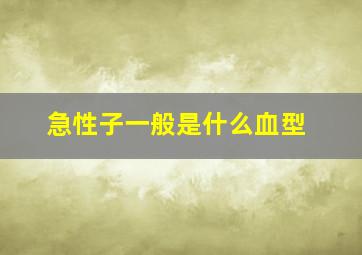 急性子一般是什么血型